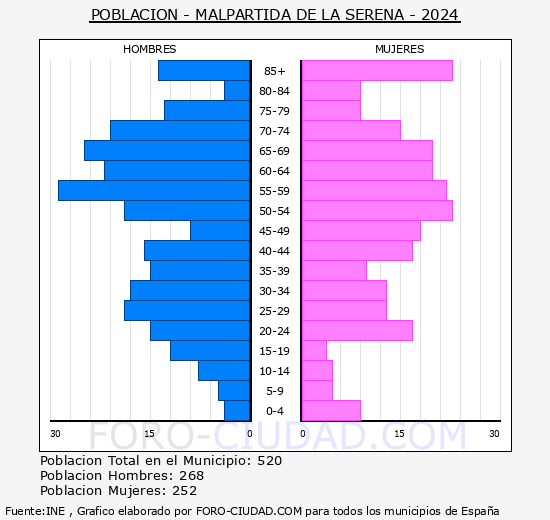 POBLACION - MALPARTIDA DE LA SERENA - 2024

HOMBRES

MUJERES

85+
80-84
75-79
70-74
65-69
60-64
55-59
50-54
45-49
40-44
35-39
30-34
25-29
20-24
15-19
10-14
5-9
0-4

30 15 0

0 15 30

FORO-CIUDAD.COM

Poblacion Total en el Municipio: 520
Poblacion Hombres: 268
Poblacion Mujeres: 252

Fuente:INE , Grafico elaborado por FORO-CIUDAD.COM para todos los municipios de España